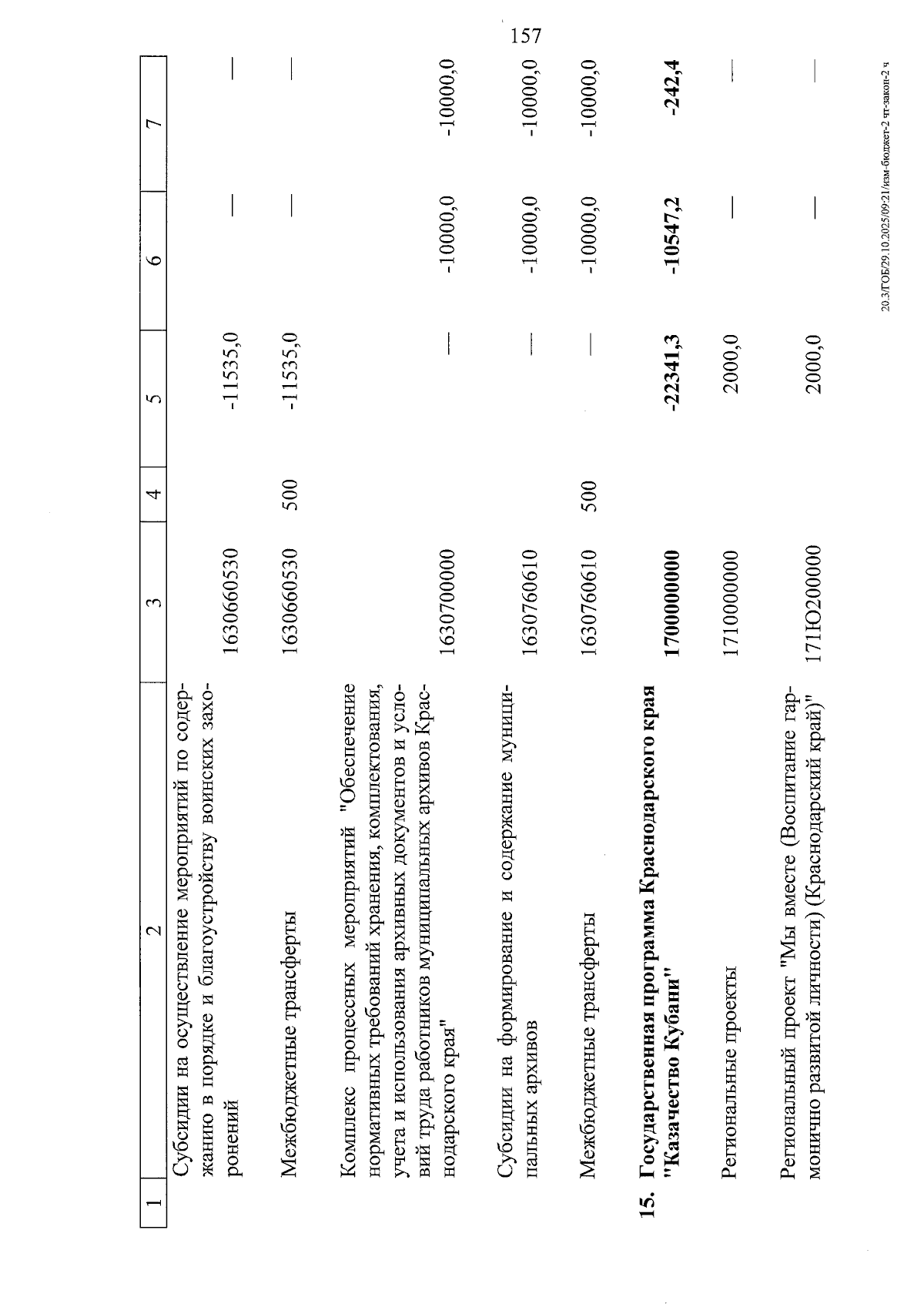 157

| 1 | 2 | 3 | 4 | 5 | 6 | 7 |
|---|---|---|---|---|---|---|
| | Субсидии на осуществление мероприятий по содержанию в порядке и благоустройству воинских захоронений | 1630660530 | | -11535,0 | — | — |
| | Межбюджетные трансферты | 1630660530 | 500 | -11535,0 | — | — |
| | Комплекс процессных мероприятий "Обеспечение нормативных требований хранения, комплектования, учета и использования архивных документов и условий труда работников муниципальных архивов Краснодарского края" | 1630700000 | | — | -10000,0 | -10000,0 |
| | Субсидии на формирование и содержание муниципальных архивов | 1630760610 | | — | -10000,0 | -10000,0 |
| | Межбюджетные трансферты | 1630760610 | 500 | — | -10000,0 | -10000,0 |
| 15. | Государственная программа Краснодарского края "Казачество Кубани" | 1700000000 | | -22341,3 | -10547,2 | -242,4 |
| | Региональные проекты | 1710000000 | | 2000,0 | — | — |
| | Региональный проект "Мы вместе (Воспитание гармонично развитой личности) (Краснодарский край)" | 171Ю200000 | | 2000,0 | — | — |

20.3/ГОБ/29.10.2025/09:21/изм-бюджет-2 чт-закон-2 ч